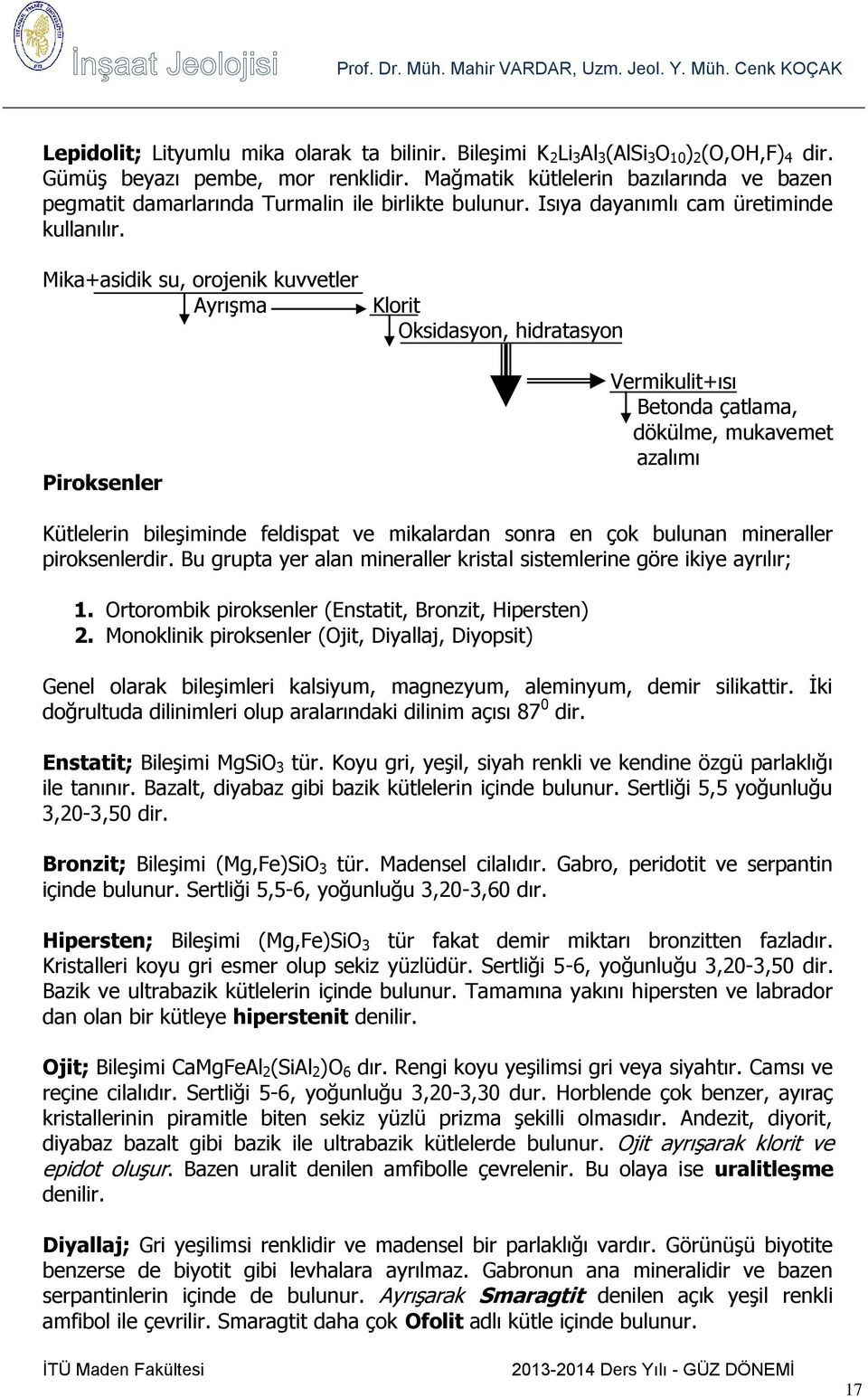 İnşaat Jeolojisi Prof. Dr. Müh. Mahir VARDAR, Uzm. Jeol. Y. Müh. Cenk KOÇAK

Lepidolit; Lityumlu mika olarak ta bilinir. Bileşimi $K_2Li_3Al_3(AlSi_3O_{10})_2(O,OH,F)_4$ dir. Gümüş beyazı pembe, mor renklidir. Mağmatik kütlelerin bazılarında ve bazen pegmatit damarlarında Turmalin ile birlikte bulunur. Isıya dayanımlı cam üretiminde kullanılır.

Mika+asidik su, orojenik kuvvetler
Ayrışma
Klorit
Oksidasyon, hidratasyon
Vermikulit+ısı
Betonda çatlama, dökülme, mukavemet azalımı

Piroksenler

Kütlelerin bileşiminde feldispat ve mikalardan sonra en çok bulunan mineraller piroksenlerdir. Bu grupta yer alan mineraller kristal sistemlerine göre ikiye ayrılır;

1. Ortorombik piroksenler (Enstatit, Bronzit, Hipersten)
2. Monoklinik piroksenler (Ojit, Diyallaj, Diyopsit)

Genel olarak bileşimleri kalsiyum, magnezyum, aleminyum, demir silikattir. İki doğrultuda dilinimleri olup aralarındaki dilinim açısı $87^0$ dir.

Enstatit; Bileşimi $MgSiO_3$ tür. Koyu gri, yeşil, siyah renkli ve kendine özgü parlaklığı ile tanınır. Bazalt, diyabaz gibi bazik kütlelerin içinde bulunur. Sertliği 5,5 yoğunluğu 3,20-3,50 dir.

Bronzit; Bileşimi $(Mg,Fe)SiO_3$ tür. Madensel cilalıdır. Gabro, peridotit ve serpantin içinde bulunur. Sertliği 5,5-6, yoğunluğu 3,20-3,60 dır.

Hipersten; Bileşimi $(Mg,Fe)SiO_3$ tür fakat demir miktarı bronzitten fazladır. Kristalleri koyu gri esmer olup sekiz yüzlüdür. Sertliği 5-6, yoğunluğu 3,20-3,50 dir. Bazik ve ultrabazik kütlelerin içinde bulunur. Tamamına yakını hipersten ve labrador dan olan bir kütleye hiperstenit denilir.

Ojit; Bileşimi $CaMgFeAl_2(SiAl_2)O_6$ dır. Rengi koyu yeşilimsi gri veya siyahtır. Camsı ve reçine cilalıdır. Sertliği 5-6, yoğunluğu 3,20-3,30 dur. Horblende çok benzer, ayıraç kristallerinin piramitle biten sekiz yüzlü prizma şekilli olmasıdır. Andezit, diyorit, diyabaz bazalt gibi bazik ile ultrabazik kütlelerde bulunur. Ojit ayrışarak klorit ve epidot oluşur. Bazen uralit denilen amfibolle çevrelenir. Bu olaya ise uralitleşme denilir.

Diyallaj; Gri yeşilimsi renklidir ve madensel bir parlaklığı vardır. Görünüşü biyotite benzerse de biyotit gibi levhalara ayrılmaz. Gabronun ana mineralidir ve bazen serpantinlerin içinde de bulunur. Ayrışarak Smaragtit denilen açık yeşil renkli amfibol ile çevrilir. Smaragtit daha çok Ofolit adlı kütle içinde bulunur.

İTÜ Maden Fakültesi 2013-2014 Ders Yılı - GÜZ DÖNEMİ

17